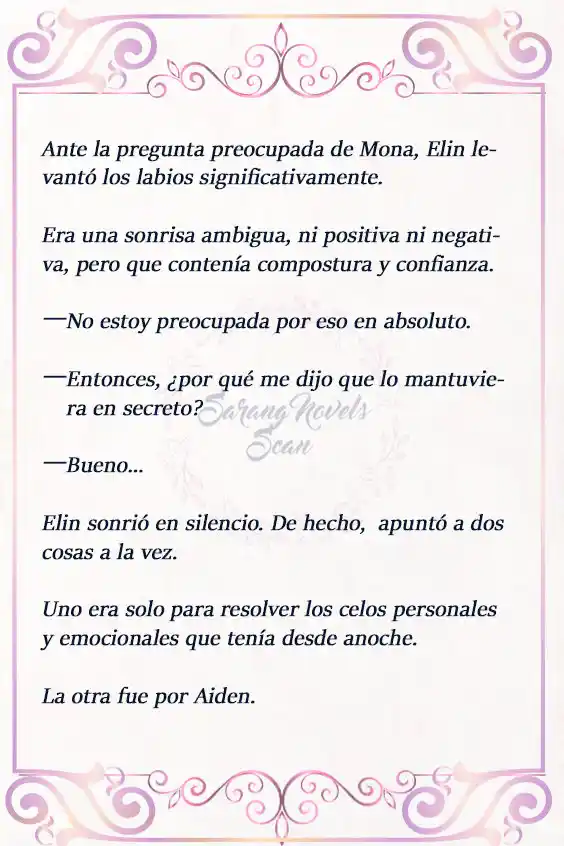 Ante la pregunta preocupada de Mona, Elin levantó los labios significativamente.

Era una sonrisa ambigua, ni positiva ni negativa, pero que contenía compostura y confianza.

—No estoy preocupada por eso en absoluto.

—Entonces, ¿por qué me dijo que lo mantuviera en secreto?

Sarang Novels Scan

—Bueno...

Elin sonrió en silencio. De hecho, apuntó a dos cosas a la vez.

Uno era solo para resolver los celos personales y emocionales que tenía desde anoche.

La otra fue por Aiden.